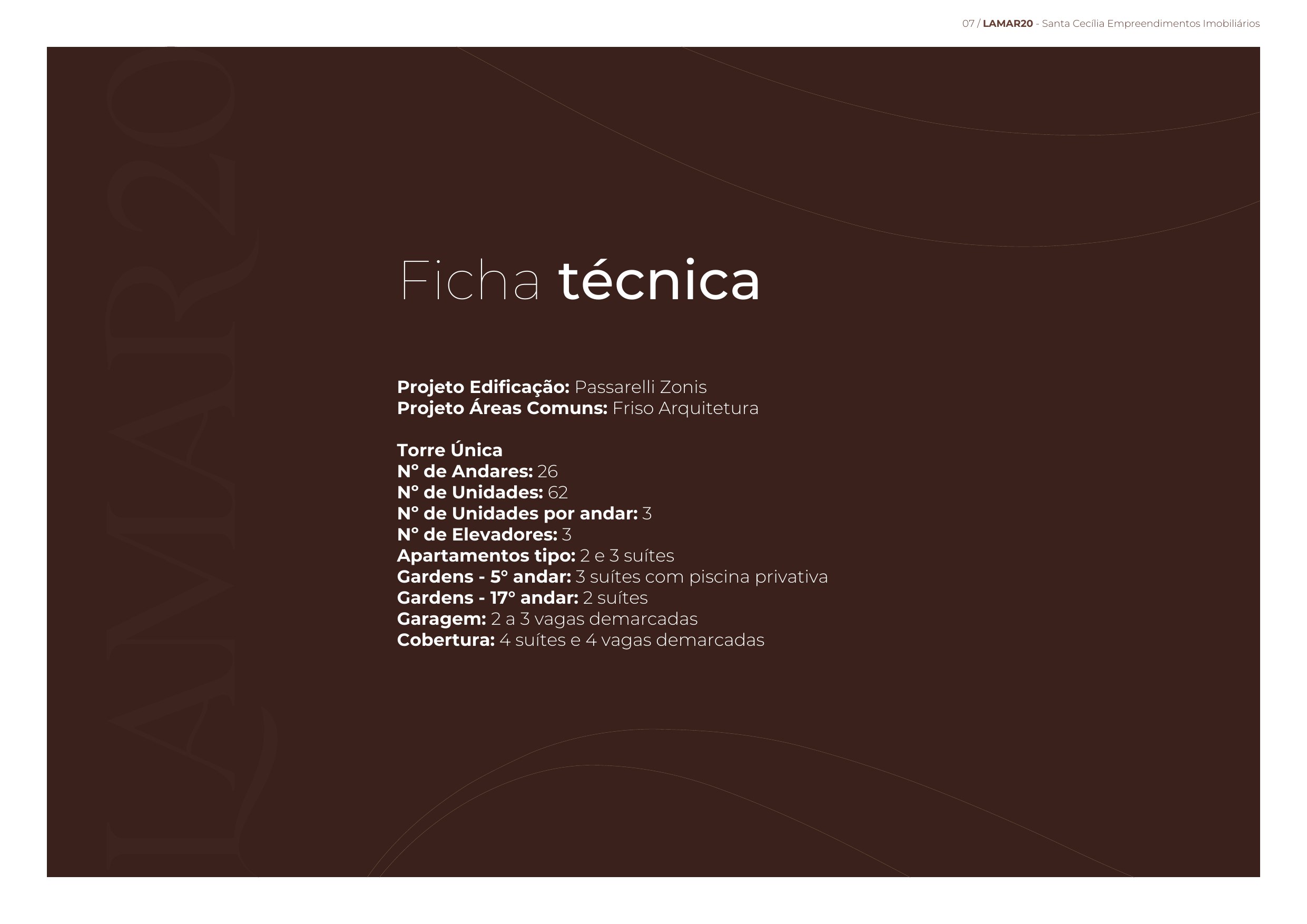 07 / LAMAR20 - Santa Cecília Empreendimentos Imobiliários

LAMAR20

Ficha técnica

Projeto Edificação: Passarelli Zonis
Projeto Áreas Comuns: Friso Arquitetura

Torre Única
N° de Andares: 26
N° de Unidades: 62
N° de Unidades por andar: 3
N° de Elevadores: 3
Apartamentos tipo: 2 e 3 suítes
Gardens - 5° andar: 3 suítes com piscina privativa
Gardens - 17° andar: 2 suítes
Garagem: 2 a 3 vagas demarcadas
Cobertura: 4 suítes e 4 vagas demarcadas